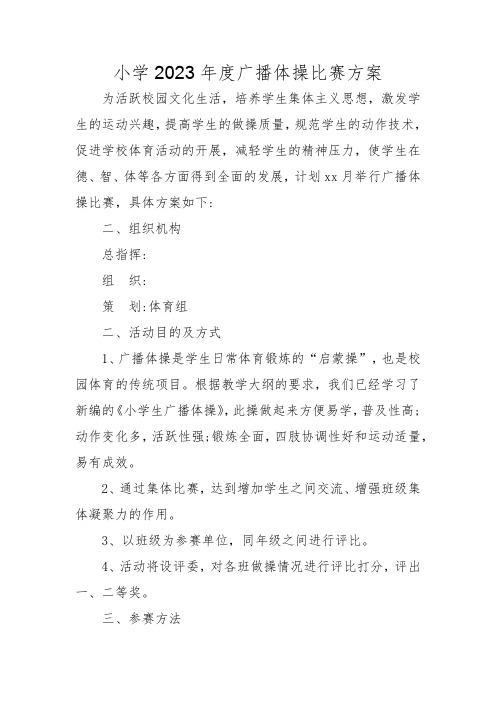 小学2023年度广播体操比赛方案

为活跃校园文化生活，培养学生集体主义思想，激发学生的运动兴趣，提高学生的做操质量，规范学生的动作技术，促进学校体育活动的开展，减轻学生的精神压力，使学生在德、智、体等各方面得到全面的发展，计划xx月举行广播体操比赛，具体方案如下：

二、组织机构

总指挥：

组　织：

策　划：体育组

二、活动目的及方式

1、广播体操是学生日常体育锻炼的“启蒙操”，也是校园体育的传统项目。根据教学大纲的要求，我们已经学习了新编的《小学生广播体操》，此操做起来方便易学，普及性高；动作变化多，活跃性强；锻炼全面，四肢协调性好和运动适量，易有成效。

2、通过集体比赛，达到增加学生之间交流、增强班级集体凝聚力的作用。

3、以班级为参赛单位，同年级之间进行评比。

4、活动将设评委，对各班做操情况进行评比打分，评出一、二等奖。

三、参赛方法